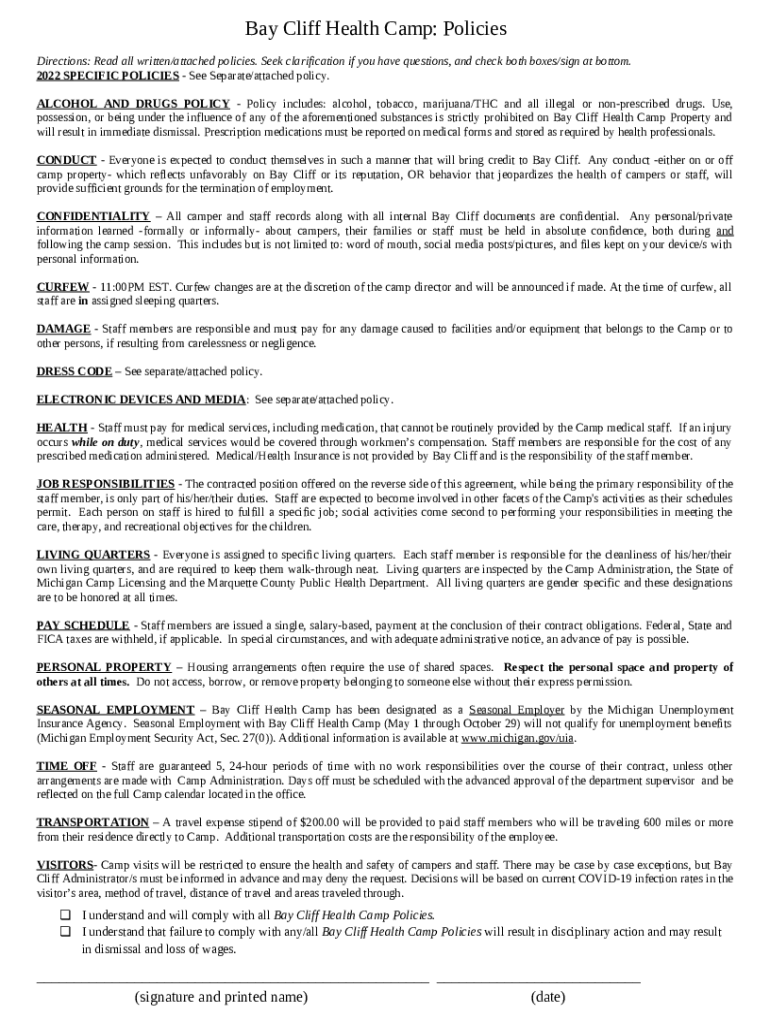 Bay Cliff Health Camp: Policies

Directions: Read all written/attached policies. Seek clarification if you have questions, and check both boxes/sign at bottom.
2022 SPECIFIC POLICIES - See Separate/attached policy.

ALCOHOL AND DRUGS POLICY - Policy includes: alcohol, tobacco, marijuana/THC and all illegal or non-prescribed drugs. Use, possession, or being under the influence of any of the aforementioned substances is strictly prohibited on Bay Cliff Health Camp Property and will result in immediate dismissal. Prescription medications must be reported on medical forms and stored as required by health professionals.

CONDUCT - Everyone is expected to conduct themselves in such a manner that will bring credit to Bay Cliff. Any conduct -either on or off camp property- which reflects unfavorably on Bay Cliff or its reputation, OR behavior that jeopardizes the health of campers or staff, will provide sufficient grounds for the termination of employment.

CONFIDENTIALITY – All camper and staff records along with all internal Bay Cliff documents are confidential. Any personal/private information learned -formally or informally- about campers, their families or staff must be held in absolute confidence, both during and following the camp session. This includes but is not limited to: word of mouth, social media posts/pictures, and files kept on your device/s with personal information.

CURFEW - 11:00PM EST. Curfew changes are at the discretion of the camp director and will be announced if made. At the time of curfew, all staff are in assigned sleeping quarters.

DAMAGE - Staff members are responsible and must pay for any damage caused to facilities and/or equipment that belongs to the Camp or to other persons, if resulting from carelessness or negligence.

DRESS CODE – See separate/attached policy.

ELECTRONIC DEVICES AND MEDIA: See separate/attached policy.

HEALTH - Staff must pay for medical services, including medication, that cannot be routinely provided by the Camp medical staff. If an injury occurs while on duty, medical services would be covered through workmen's compensation. Staff members are responsible for the cost of any prescribed medication administered. Medical/Health Insurance is not provided by Bay Cliff and is the responsibility of the staff member.

JOB RESPONSIBILITIES - The contracted position offered on the reverse side of this agreement, while being the primary responsibility of the staff member, is only part of his/her/their duties. Staff are expected to become involved in other facets of the Camp's activities as their schedules permit. Each person on staff is hired to fulfill a specific job; social activities come second to performing your responsibilities in meeting the care, therapy, and recreational objectives for the children.

LIVING QUARTERS - Everyone is assigned to specific living quarters. Each staff member is responsible for the cleanliness of his/her/their own living quarters, and are required to keep them walk-through neat. Living quarters are inspected by the Camp Administration, the State of Michigan Camp Licensing and the Marquette County Public Health Department. All living quarters are gender specific and these designations are to be honored at all times.

PAY SCHEDULE - Staff members are issued a single, salary-based, payment at the conclusion of their contract obligations. Federal, State and FICA taxes are withheld, if applicable. In special circumstances, and with adequate administrative notice, an advance of pay is possible.

PERSONAL PROPERTY – Housing arrangements often require the use of shared spaces. Respect the personal space and property of others at all times. Do not access, borrow, or remove property belonging to someone else without their express permission.

SEASONAL EMPLOYMENT – Bay Cliff Health Camp has been designated as a Seasonal Employer by the Michigan Unemployment Insurance Agency. Seasonal Employment with Bay Cliff Health Camp (May 1 through October 29) will not qualify for unemployment benefits (Michigan Employment Security Act, Sec. 27(0)). Additional information is available at www.michigan.gov/uia.

TIME OFF - Staff are guaranteed 5, 24-hour periods of time with no work responsibilities over the course of their contract, unless other arrangements are made with Camp Administration. Days off must be scheduled with the advanced approval of the department supervisor and be reflected on the full Camp calendar located in the office.

TRANSPORTATION – A travel expense stipend of $200.00 will be provided to paid staff members who will be traveling 600 miles or more from their residence directly to Camp. Additional transportation costs are the responsibility of the employee.

VISITORS- Camp visits will be restricted to ensure the health and safety of campers and staff. There may be case by case exceptions, but Bay Cliff Administrator/s must be informed in advance and may deny the request. Decisions will be based on current COVID-19 infection rates in the visitor's area, method of travel, distance of travel and areas traveled through.

❑ I understand and will comply with all Bay Cliff Health Camp Policies.
❑ I understand that failure to comply with any/all Bay Cliff Health Camp Policies will result in disciplinary action and may result in dismissal and loss of wages.

(signature and printed name) (date)